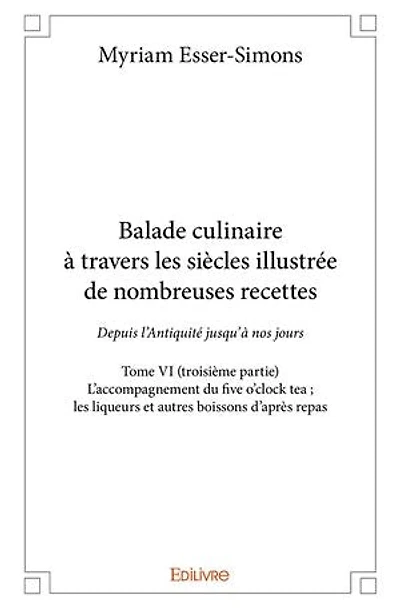 Myriam Esser-Simons

Balade culinaire à travers les siècles illustrée de nombreuses recettes

Depuis l'Antiquité jusqu'à nos jours

Tome VI (troisième partie)
L'accompagnement du five o'clock tea ; les liqueurs et autres boissons d'après repas

EDILIVRE